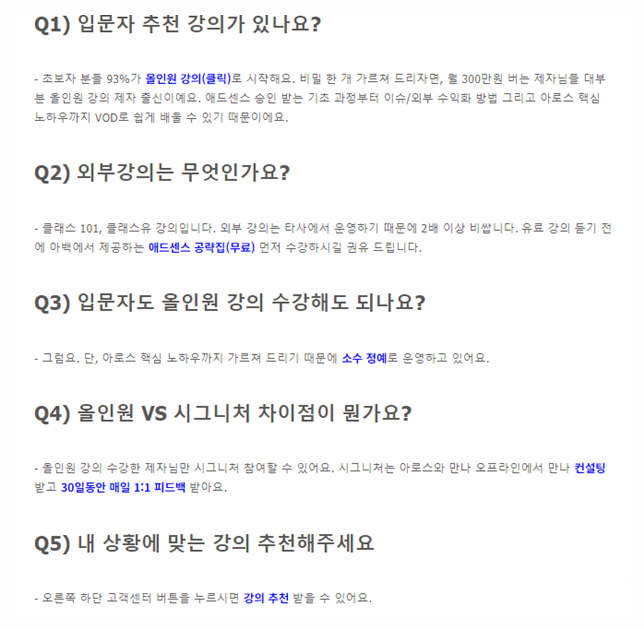 Q1) 입문자 추천 강의가 있나요?

- 초보자 분들 93%가 올인원 강의(클릭)로 시작해요. 비밀 한 개 가르쳐 드리자면, 월 300만원 버는 제자님들 대부분 올인원 강의 제자 출신이에요. 애드센스 승인 받는 기초 과정부터 이슈/외부 수익화 방법 그리고 아로스 핵심 노하우까지 VOD로 쉽게 배울 수 있기 때문이에요.

Q2) 외부강의는 무엇인가요?

- 클래스 101, 클래스유 강의입니다. 외부 강의는 타사에서 운영하기 때문에 2배 이상 비쌉니다. 유료 강의 듣기 전에 아백에서 제공하는 애드센스 공략집(무료) 먼저 수강하시길 권유 드립니다.

Q3) 입문자도 올인원 강의 수강해도 되나요?

- 그럼요. 단, 아로스 핵심 노하우까지 가르쳐 드리기 때문에 소수 정예로 운영하고 있어요.

Q4) 올인원 VS 시그니처 차이점이 뭔가요?

- 올인원 강의 수강한 제자님만 시그니처 참여할 수 있어요. 시그니처는 아로스와 만나 오프라인에서 만나 컨설팅 받고 30일동안 매일 1:1 피드백 받아요.

Q5) 내 상황에 맞는 강의 추천해주세요

- 오른쪽 하단 고객센터 버튼을 누르시면 강의 추천 받을 수 있어요.